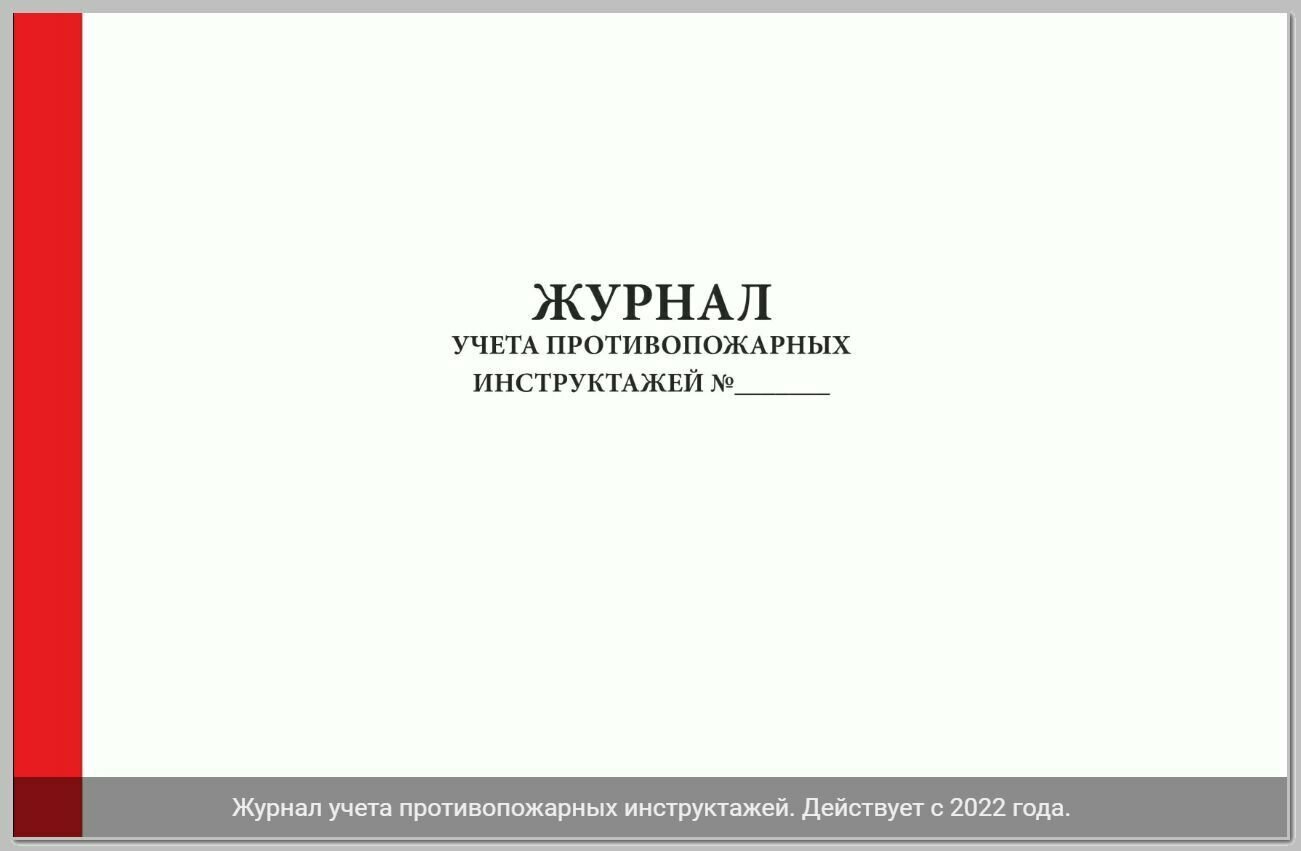 ЖУРНАЛ
УЧЕТА ПРОТИВОПОЖАРНЫХ
ИНСТРУКТАЖЕЙ №_______

Журнал учета противопожарных инструктажей. Действует с 2022 года.